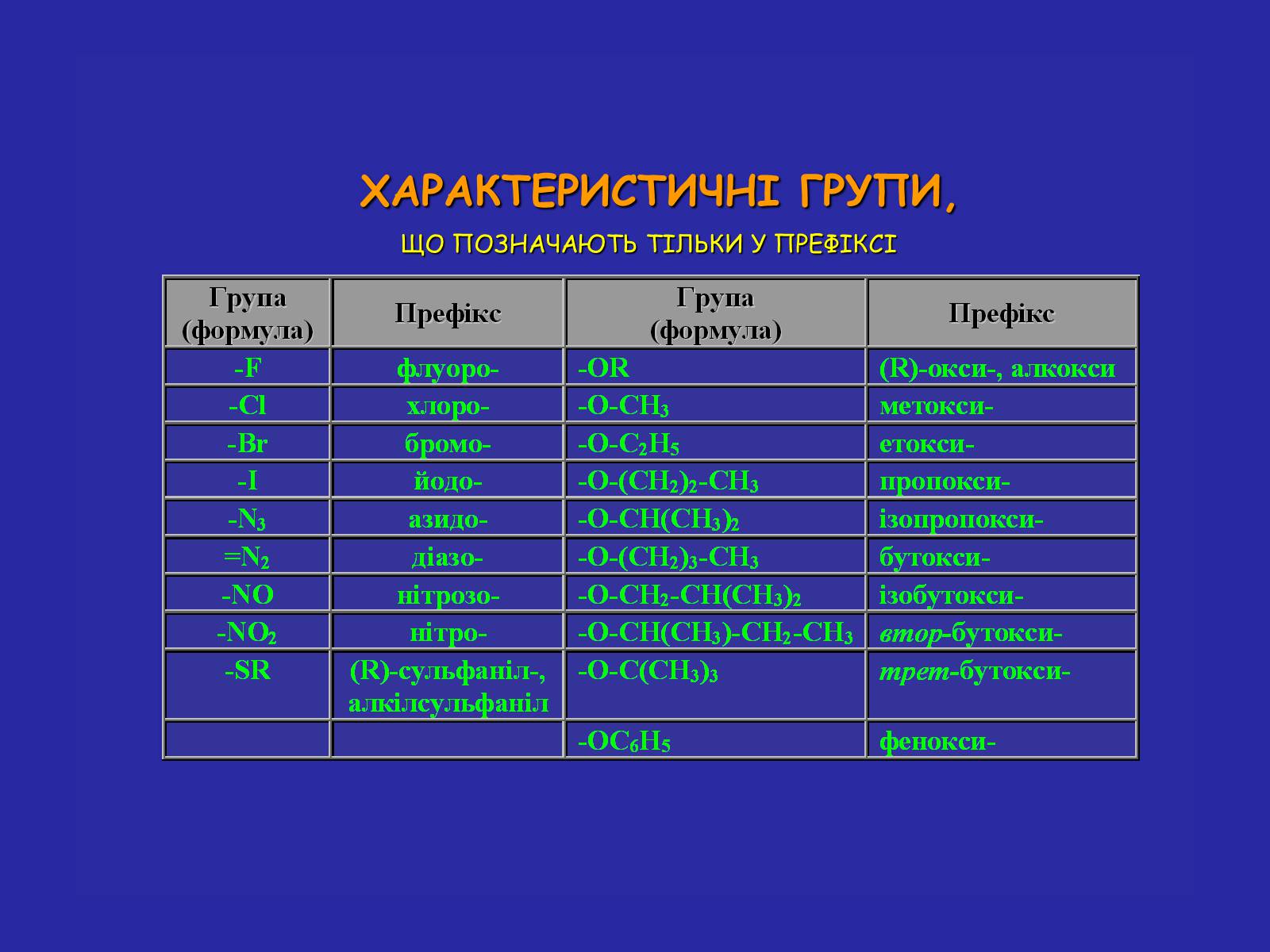 ХАРАКТЕРИСТИЧНІ ГРУПИ,

ЩО ПОЗНАЧАЮТЬ ТІЛЬКИ У ПРЕФІКСІ

| Група (формула) | Префікс | Група (формула) | Префікс |
|---|---|---|---|
| -F | флуоро- | -OR | (R)-окси-, алкокси |
| -Cl | хлоро- | $-O-CH_3$ | метокси- |
| -Br | бромо- | $-O-C_2H_5$ | етокси- |
| -I | йодо- | $-O-(CH_2)_2-CH_3$ | пропокси- |
| $-N_3$ | азидо- | $-O-CH(CH_3)_2$ | ізопропокси- |
| $=N_2$ | діазо- | $-O-(CH_2)_3-CH_3$ | бутокси- |
| -NO | нітрозо- | $-O-CH_2-CH(CH_3)_2$ | ізобутокси- |
| $-NO_2$ | нітро- | $-O-CH(CH_3)-CH_2-CH_3$ | втор-бутокси- |
| -SR | (R)-сульфаніл-, алкілсульфаніл | $-O-C(CH_3)_3$ | трет-бутокси- |
| | | $-OC_6H_5$ | фенокси- |